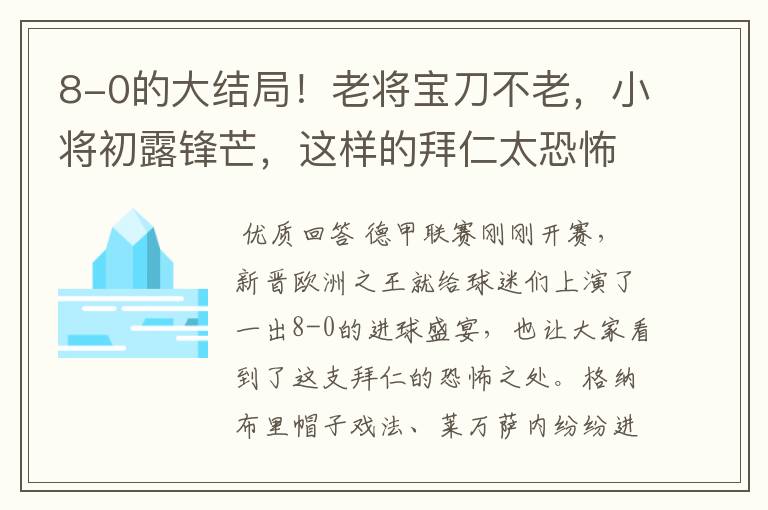 8-0的大结局！老将宝刀不老，小将初露锋芒，这样的拜仁太恐怖

优质回答 德甲联赛刚刚开赛，新晋欧洲之王就给球迷们上演了一出8-0的进球盛宴，也让大家看到了这支拜仁的恐怖之处。格纳布里帽子戏法、莱万萨内纷纷进